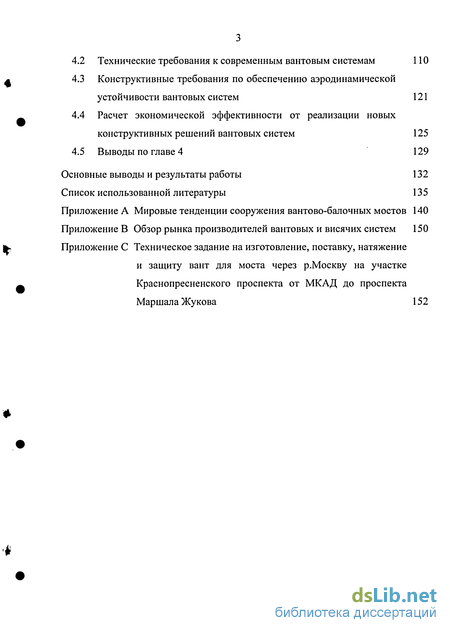 3

4.2 Технические требования к современным вантовым системам 110

4.3 Конструктивные требования по обеспечению аэродинамической устойчивости вантовых систем 121

4.4 Расчет экономической эффективности от реализации новых конструктивных решений вантовых систем 125

4.5 Выводы по главе 4 129

Основные выводы и результаты работы 132

Список использованной литературы 135

Приложение А Мировые тенденции сооружения вантово-балочных мостов 140

Приложение В Обзор рынка производителей вантовых и висячих систем 150

Приложение С Техническое задание на изготовление, поставку, натяжение и защиту вант для моста через р.Москву на участке Краснопресненского проспекта от МКАД до проспекта Маршала Жукова 152

dsLib.net
библиотека диссертаций